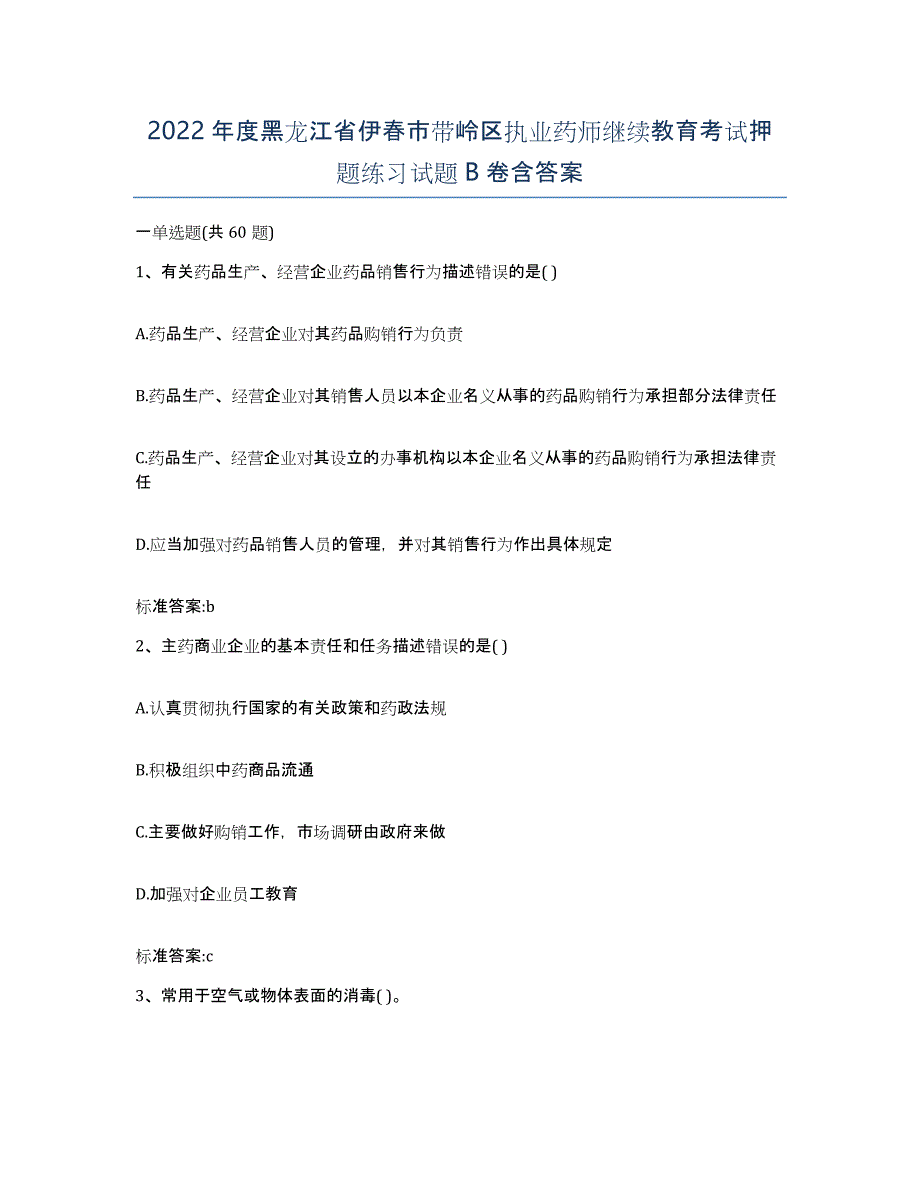 2022年度黑龙江省伊春市带岭区执业药师继续教育考试押题练习试题B卷含答案

一单选题(共60题)

1、有关药品生产、经营企业药品销售行为描述错误的是( )

A.药品生产、经营企业对其药品购销行为负责

B.药品生产、经营企业对其销售人员以本企业名义从事的药品购销行为承担部分法律责任

C.药品生产、经营企业对其设立的办事机构以本企业名义从事的药品购销行为承担法律责任

D.应当加强对药品销售人员的管理，并对其销售行为作出具体规定

标准答案:b

2、主药商业企业的基本责任和任务描述错误的是( )

A.认真贯彻执行国家的有关政策和药政法规

B.积极组织中药商品流通

C.主要做好购销工作，市场调研由政府来做

D.加强对企业员工教育

标准答案:c

3、常用于空气或物体表面的消毒( )。